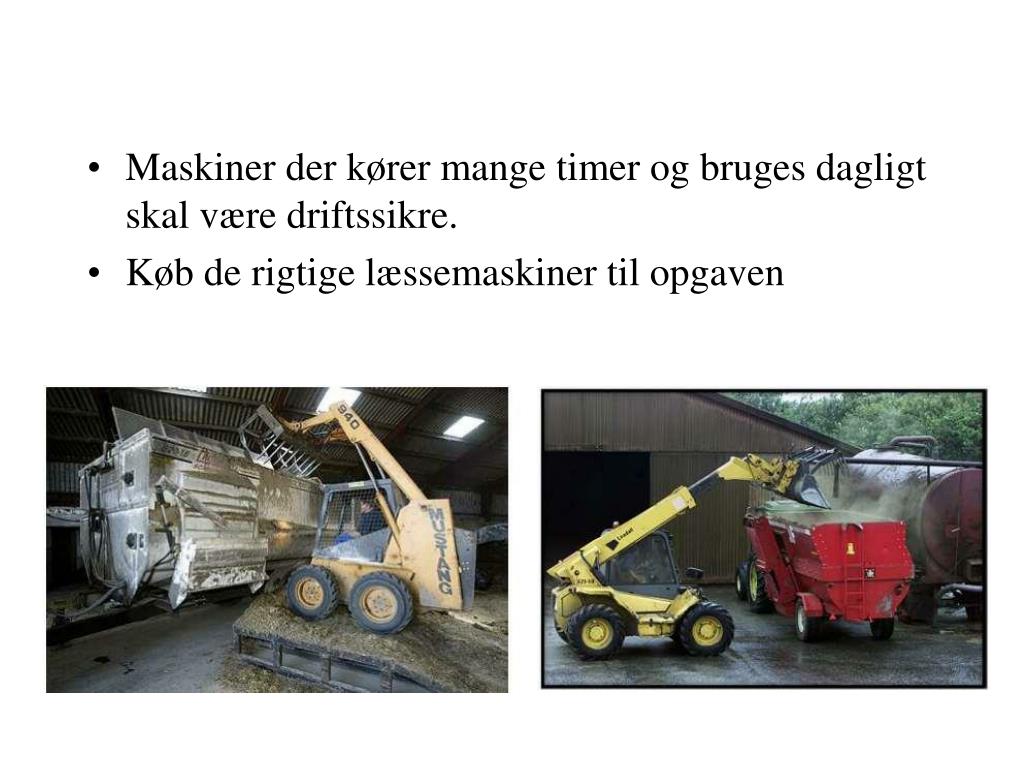 • Maskiner der kører mange timer og bruges dagligt skal være driftssikre.
• Køb de rigtige læssemaskiner til opgaven

940
MUSTANG